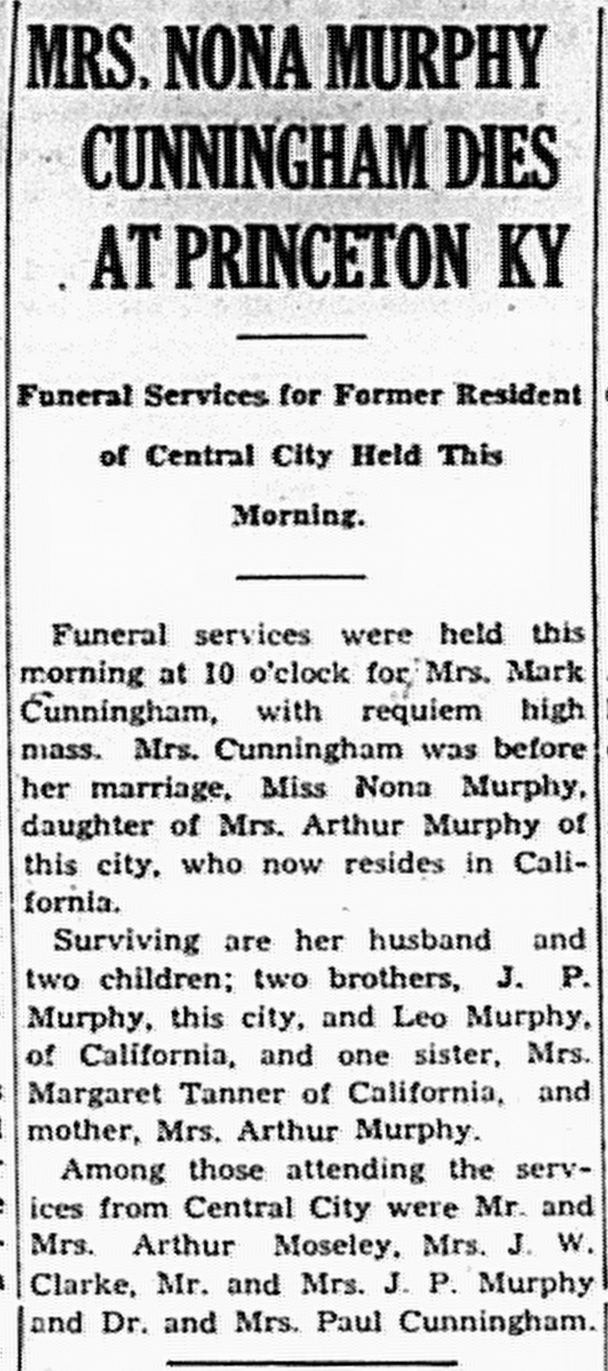 MRS. NONA MURPHY CUNNINGHAM DIES AT PRINCETON KY

Funeral Services for Former Resident of Central City Held This Morning.

Funeral services were held this morning at 10 o'clock for Mrs. Mark Cunningham, with requiem high mass. Mrs. Cunningham was before her marriage, Miss Nona Murphy, daughter of Mrs. Arthur Murphy of this city, who now resides in California.

Surviving are her husband and two children; two brothers, J. P. Murphy, this city, and Leo Murphy, of California, and one sister, Mrs. Margaret Tanner of California, and mother, Mrs. Arthur Murphy.

Among those attending the services from Central City were Mr. and Mrs. Arthur Moseley, Mrs. J. W. Clarke, Mr. and Mrs. J. P. Murphy and Dr. and Mrs. Paul Cunningham.